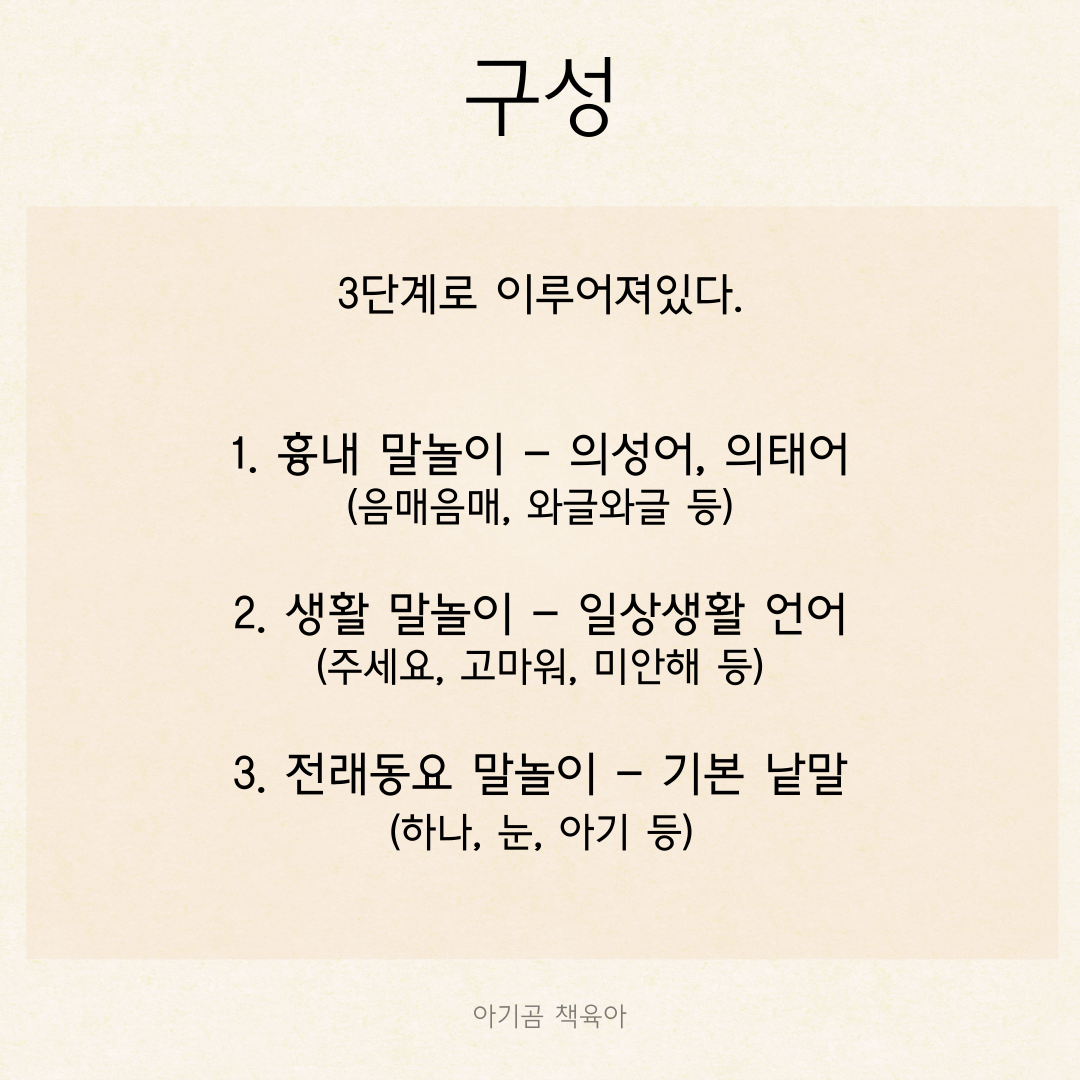 구성

3단계로 이루어져있다.

1. 흉내 말놀이 - 의성어, 의태어
(음매음매, 와글와글 등)

2. 생활 말놀이 - 일상생활 언어
(주세요, 고마워, 미안해 등)

3. 전래동요 말놀이 - 기본 낱말
(하나, 눈, 아기 등)

아기곰 책육아